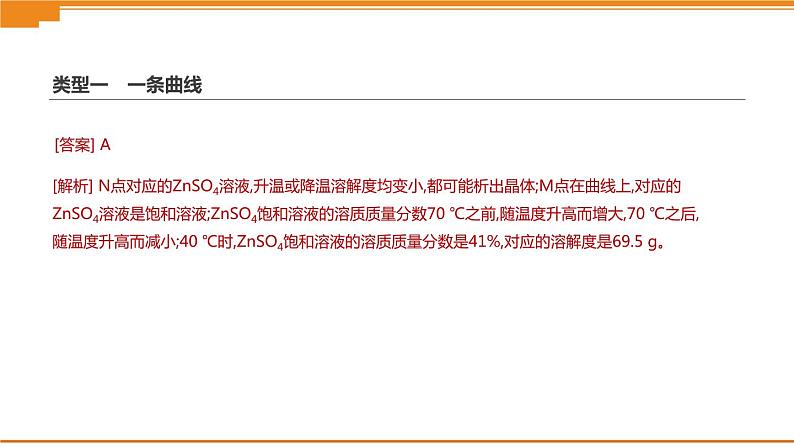 类型一　一条曲线

[答案] A

[解析] N点对应的$ZnSO_4$溶液,升温或降温溶解度均变小,都可能析出晶体;M点在曲线上,对应的$ZnSO_4$溶液是饱和溶液;$ZnSO_4$饱和溶液的溶质质量分数70 ℃之前,随温度升高而增大,70 ℃之后,随温度升高而减小;40 ℃时,$ZnSO_4$饱和溶液的溶质质量分数是41%,对应的溶解度是69.5 g。